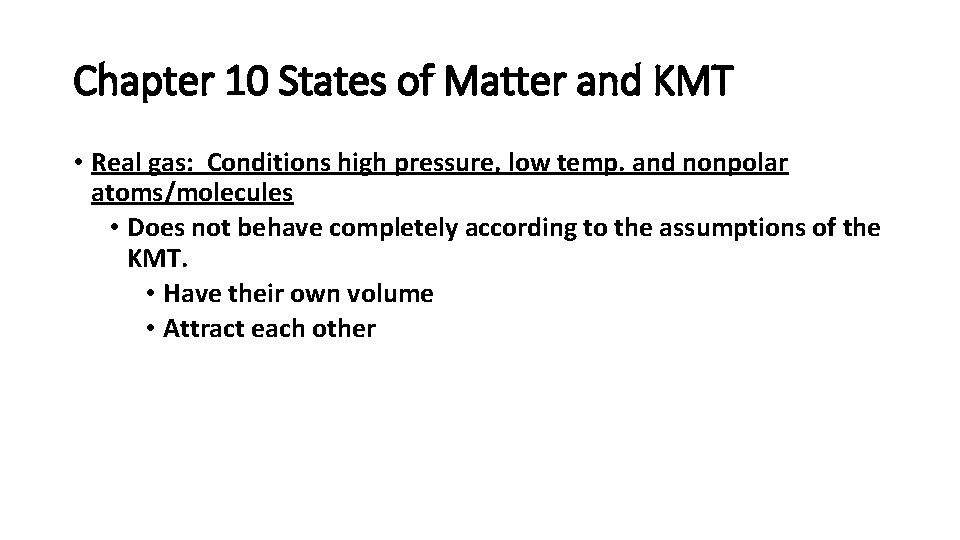 Chapter 10 States of Matter and KMT

• Real gas: Conditions high pressure, low temp. and nonpolar atoms/molecules
  • Does not behave completely according to the assumptions of the KMT.
    • Have their own volume
    • Attract each other